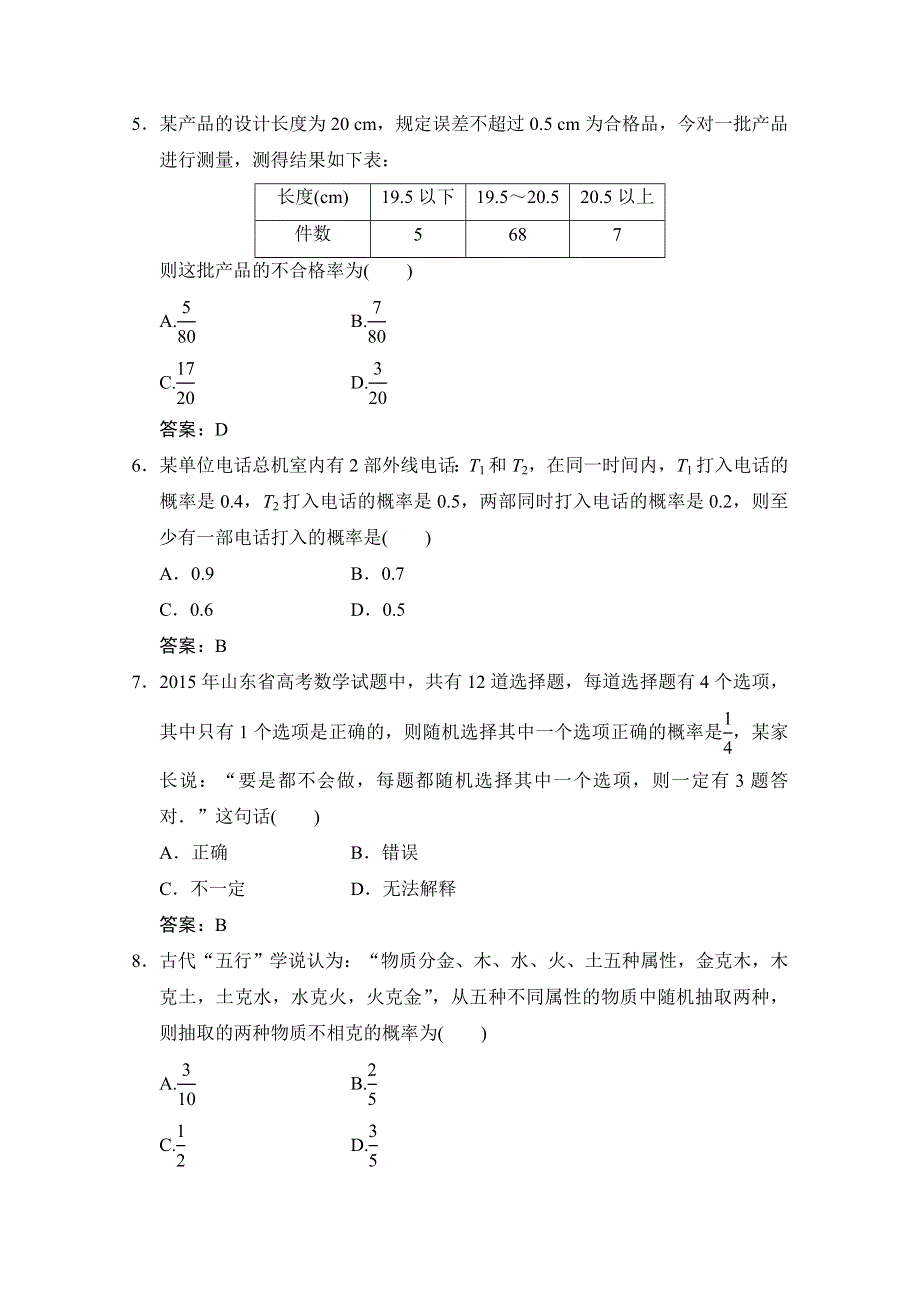 5．某产品的设计长度为 20 cm，规定误差不超过 0.5 cm 为合格品，今对一批产品进行测量，测得结果如下表：

| 长度(cm) | 19.5 以下 | 19.5～20.5 | 20.5 以上 |
|---|---|---|---|
| 件数 | 5 | 68 | 7 |

则这批产品的不合格率为(　　)

A.$\frac{5}{80}$　　　　B.$\frac{7}{80}$

C.$\frac{17}{20}$　　　　D.$\frac{3}{20}$

答案：D

6．某单位电话总机室内有 2 部外线电话：$T_1$ 和 $T_2$，在同一时间内，$T_1$ 打入电话的概率是 0.4，$T_2$ 打入电话的概率是 0.5，两部同时打入电话的概率是 0.2，则至少有一部电话打入的概率是(　　)

A．0.9　　　　B．0.7

C．0.6　　　　D．0.5

答案：B

7．2015 年山东省高考数学试题中，共有 12 道选择题，每道选择题有 4 个选项，其中只有 1 个选项是正确的，则随机选择其中一个选项正确的概率是$\frac{1}{4}$，某家长说：“要是都不会做，每题都随机选择其中一个选项，则一定有 3 题答对．”这句话(　　)

A．正确　　　　B．错误

C．不一定　　　　D．无法解释

答案：B

8．古代“五行”学说认为：“物质分金、木、水、火、土五种属性，金克木，木克土，土克水，水克火，火克金”，从五种不同属性的物质中随机抽取两种，则抽取的两种物质不相克的概率为(　　)

A.$\frac{3}{10}$　　　　B.$\frac{2}{5}$

C.$\frac{1}{2}$　　　　D.$\frac{3}{5}$